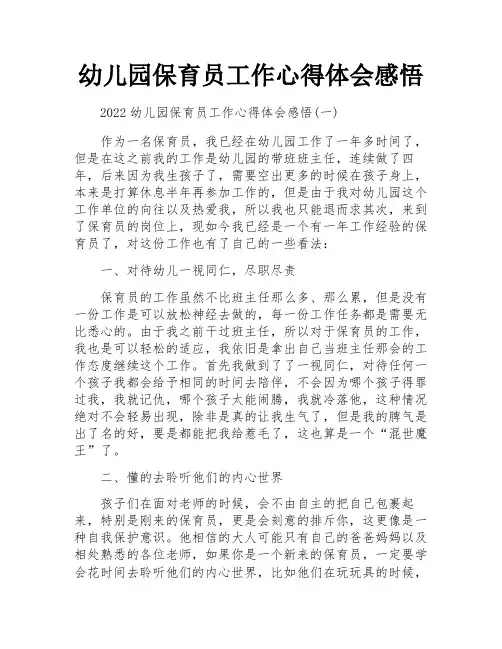 幼儿园保育员工作心得体会感悟

2022 幼儿园保育员工作心得体会感悟(一)

作为一名保育员，我已经在幼儿园工作了一年多时间了，但是在这之前我的工作是幼儿园的带班班主任，连续做了四年，后来因为我生孩子了，需要空出更多的时候在孩子身上，本来是打算休息半年再参加工作的，但是由于我对幼儿园这个工作单位的向往以及热爱我，所以我也只能退而求其次，来到了保育员的岗位上，现如今我已经是一个有一年工作经验的保育员了，对这份工作也有了自己的一些看法：

一、对待幼儿一视同仁，尽职尽责

保育员的工作虽然不比班主任那么多、那么累，但是没有一份工作是可以放松神经去做的，每一份工作任务都是需要无比悉心的。由于我之前干过班主任，所以对于保育员的工作，我也是可以轻松的适应，我依旧是拿出自己当班主任那会的工作态度继续这个工作。首先我做到了了一视同仁，对待任何一个孩子我都会给予相同的时间去陪伴，不会因为哪个孩子得罪过我，我就记仇，哪个孩子太能闹腾，我就冷落他，这种情况绝对不会轻易出现，除非是真的让我生气了，但是我的脾气是出了名的好，要是都能把我给惹毛了，这也算是一个“混世魔王”了。

二、懂的去聆听他们的内心世界

孩子们在面对老师的时候，会不由自主的把自己包裹起来，特别是刚来的保育员，更是会刻意的排斥你，这更像是一种自我保护意识。他相信的大人可能只有自己的爸爸妈妈以及相处熟悉的各位老师，如果你是一个新来的保育员，一定要学会花时间去聆听他们的内心世界，比如他们在玩玩具的时候，